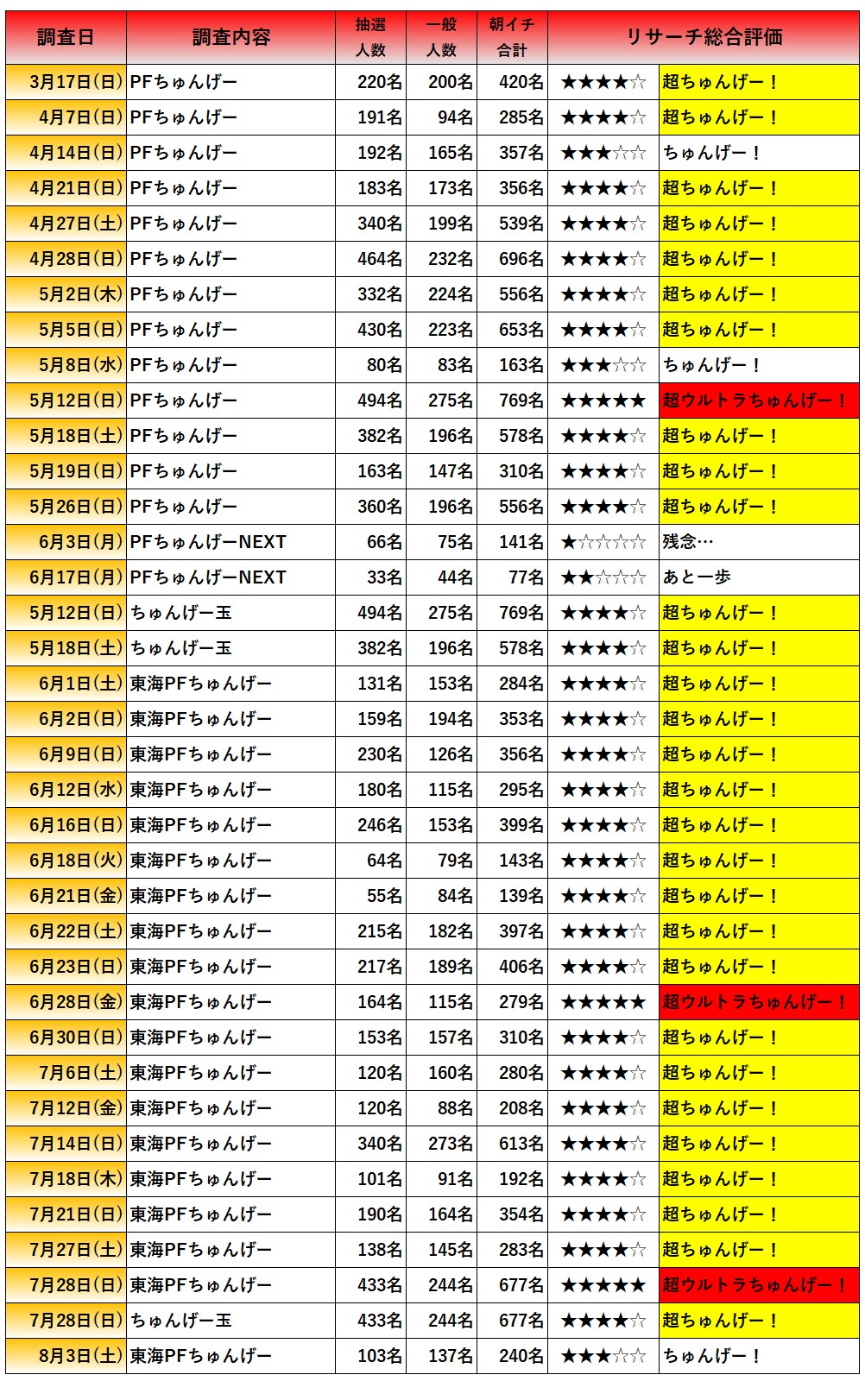 | 調査日 | 調査内容 | 抽選人数 | 一般人数 | 朝イチ合計 | リサーチ総合評価 | |
|---|---|---|---|---|---|---|
| 3月17日(日) | PFちゅんげー | 220名 | 200名 | 420名 | ★★★★☆ | 超ちゅんげー！ |
| 4月7日(日) | PFちゅんげー | 191名 | 94名 | 285名 | ★★★★☆ | 超ちゅんげー！ |
| 4月14日(日) | PFちゅんげー | 192名 | 165名 | 357名 | ★★★☆☆ | ちゅんげー！ |
| 4月21日(日) | PFちゅんげー | 183名 | 173名 | 356名 | ★★★★☆ | 超ちゅんげー！ |
| 4月27日(土) | PFちゅんげー | 340名 | 199名 | 539名 | ★★★★☆ | 超ちゅんげー！ |
| 4月28日(日) | PFちゅんげー | 464名 | 232名 | 696名 | ★★★★☆ | 超ちゅんげー！ |
| 5月2日(木) | PFちゅんげー | 332名 | 224名 | 556名 | ★★★★☆ | 超ちゅんげー！ |
| 5月5日(日) | PFちゅんげー | 430名 | 223名 | 653名 | ★★★★☆ | 超ちゅんげー！ |
| 5月8日(水) | PFちゅんげー | 80名 | 83名 | 163名 | ★★★☆☆ | ちゅんげー！ |
| 5月12日(日) | PFちゅんげー | 494名 | 275名 | 769名 | ★★★★★ | 超ウルトラちゅんげー！ |
| 5月18日(土) | PFちゅんげー | 382名 | 196名 | 578名 | ★★★★☆ | 超ちゅんげー！ |
| 5月19日(日) | PFちゅんげー | 163名 | 147名 | 310名 | ★★★★☆ | 超ちゅんげー！ |
| 5月26日(日) | PFちゅんげー | 360名 | 196名 | 556名 | ★★★★☆ | 超ちゅんげー！ |
| 6月3日(月) | PFちゅんげーNEXT | 66名 | 75名 | 141名 | ★☆☆☆☆ | 残念… |
| 6月17日(月) | PFちゅんげーNEXT | 33名 | 44名 | 77名 | ★★☆☆☆ | あと一歩 |
| 5月12日(日) | ちゅんげー玉 | 494名 | 275名 | 769名 | ★★★★☆ | 超ちゅんげー！ |
| 5月18日(土) | ちゅんげー玉 | 382名 | 196名 | 578名 | ★★★★☆ | 超ちゅんげー！ |
| 6月1日(土) | 東海PFちゅんげー | 131名 | 153名 | 284名 | ★★★★☆ | 超ちゅんげー！ |
| 6月2日(日) | 東海PFちゅんげー | 159名 | 194名 | 353名 | ★★★★☆ | 超ちゅんげー！ |
| 6月9日(日) | 東海PFちゅんげー | 230名 | 126名 | 356名 | ★★★★☆ | 超ちゅんげー！ |
| 6月12日(水) | 東海PFちゅんげー | 180名 | 115名 | 295名 | ★★★★☆ | 超ちゅんげー！ |
| 6月16日(日) | 東海PFちゅんげー | 246名 | 153名 | 399名 | ★★★★☆ | 超ちゅんげー！ |
| 6月18日(火) | 東海PFちゅんげー | 64名 | 79名 | 143名 | ★★★★☆ | 超ちゅんげー！ |
| 6月21日(金) | 東海PFちゅんげー | 55名 | 84名 | 139名 | ★★★★☆ | 超ちゅんげー！ |
| 6月22日(土) | 東海PFちゅんげー | 215名 | 182名 | 397名 | ★★★★☆ | 超ちゅんげー！ |
| 6月23日(日) | 東海PFちゅんげー | 217名 | 189名 | 406名 | ★★★★☆ | 超ちゅんげー！ |
| 6月28日(金) | 東海PFちゅんげー | 164名 | 115名 | 279名 | ★★★★★ | 超ウルトラちゅんげー！ |
| 6月30日(日) | 東海PFちゅんげー | 153名 | 157名 | 310名 | ★★★★☆ | 超ちゅんげー！ |
| 7月6日(土) | 東海PFちゅんげー | 120名 | 160名 | 280名 | ★★★★☆ | 超ちゅんげー！ |
| 7月12日(金) | 東海PFちゅんげー | 120名 | 88名 | 208名 | ★★★★☆ | 超ちゅんげー！ |
| 7月14日(日) | 東海PFちゅんげー | 340名 | 273名 | 613名 | ★★★★☆ | 超ちゅんげー！ |
| 7月18日(木) | 東海PFちゅんげー | 101名 | 91名 | 192名 | ★★★★☆ | 超ちゅんげー！ |
| 7月21日(日) | 東海PFちゅんげー | 190名 | 164名 | 354名 | ★★★★☆ | 超ちゅんげー！ |
| 7月27日(土) | 東海PFちゅんげー | 138名 | 145名 | 283名 | ★★★★☆ | 超ちゅんげー！ |
| 7月28日(日) | 東海PFちゅんげー | 433名 | 244名 | 677名 | ★★★★★ | 超ウルトラちゅんげー！ |
| 7月28日(日) | ちゅんげー玉 | 433名 | 244名 | 677名 | ★★★★☆ | 超ちゅんげー！ |
| 8月3日(土) | 東海PFちゅんげー | 103名 | 137名 | 240名 | ★★★☆☆ | ちゅんげー！ |